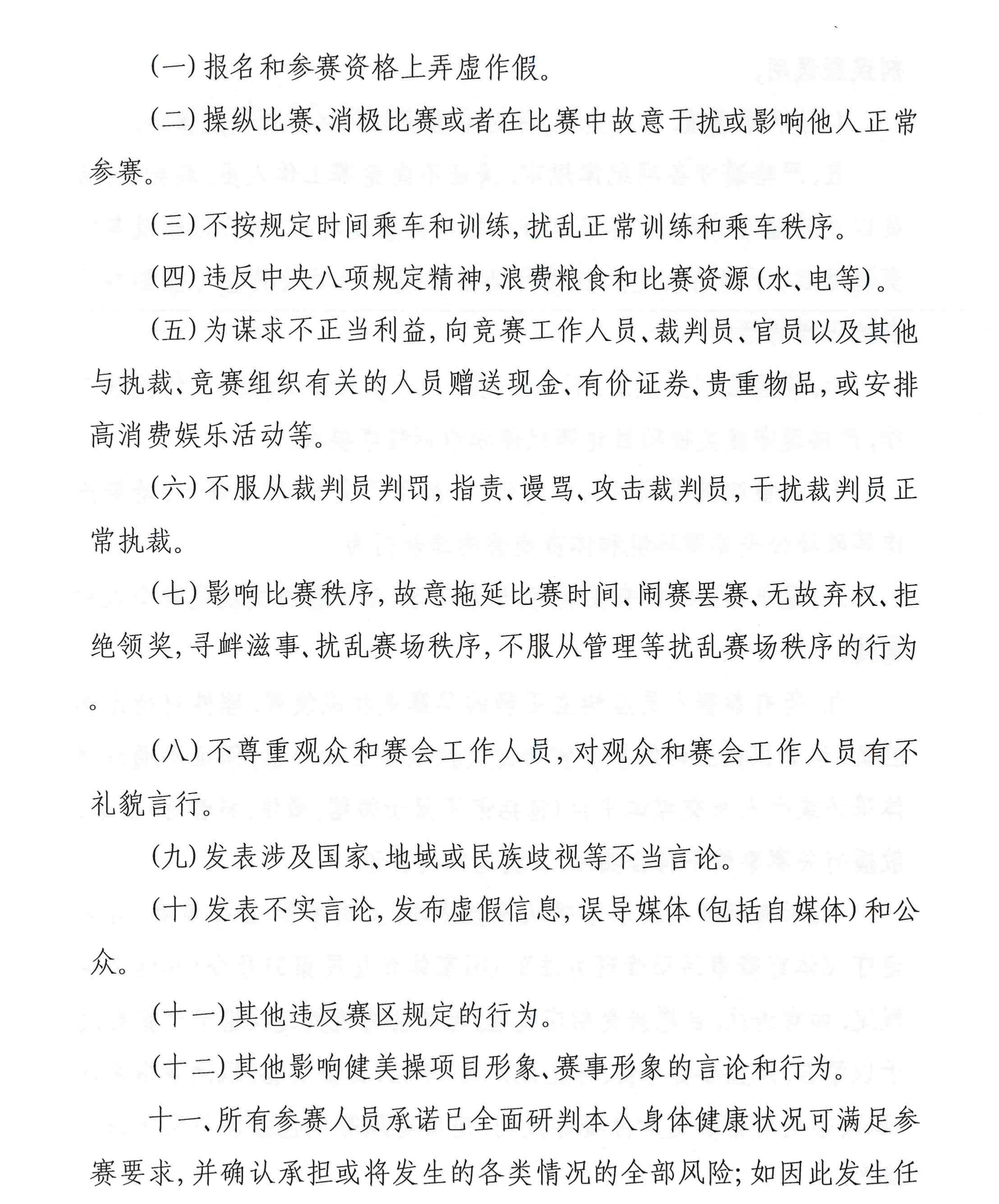 (一)报名和参赛资格上弄虚作假。

(二)操纵比赛、消极比赛或者在比赛中故意干扰或影响他人正常参赛。

(三)不按规定时间乘车和训练,扰乱正常训练和乘车秩序。

(四)违反中央八项规定精神,浪费粮食和比赛资源(水、电等)。

(五)为谋求不正当利益,向竞赛工作人员、裁判员、官员以及其他与执裁、竞赛组织有关的人员赠送现金、有价证券、贵重物品,或安排高消费娱乐活动等。

(六)不服从裁判员判罚,指责、谩骂、攻击裁判员,干扰裁判员正常执裁。

(七)影响比赛秩序,故意拖延比赛时间、闹赛罢赛、无故弃权、拒绝领奖,寻衅滋事、扰乱赛场秩序,不服从管理等扰乱赛场秩序的行为。

(八)不尊重观众和赛会工作人员,对观众和赛会工作人员有不礼貌言行。

(九)发表涉及国家、地域或民族歧视等不当言论。

(十)发表不实言论,发布虚假信息,误导媒体(包括自媒体)和公众。

(十一)其他违反赛区规定的行为。

(十二)其他影响健美操项目形象、赛事形象的言论和行为。

十一、所有参赛人员承诺已全面研判本人身体健康状况可满足参赛要求,并确认承担或将发生的各类情况的全部风险;如因此发生任